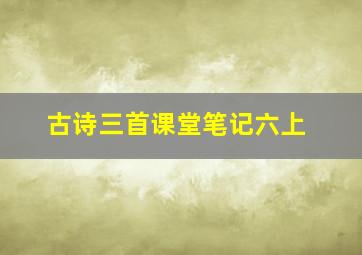 古诗三首课堂笔记六上